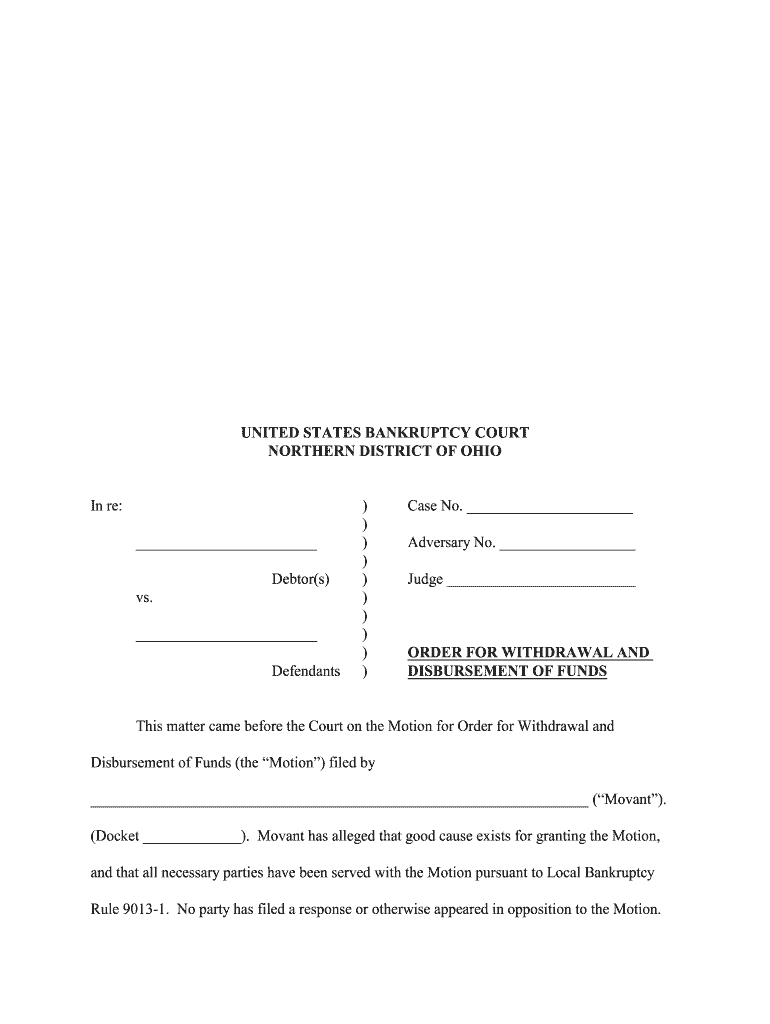 UNITED STATES BANKRUPTCY COURT
NORTHERN DISTRICT OF OHIO

In re:

____

Debtor(s)

vs.

____

Defendants

)
)
)
)
)
)
)
)
)
)

Case No. ____

Adversary No. ____

Judge ____

ORDER FOR WITHDRAWAL AND DISBURSEMENT OF FUNDS

This matter came before the Court on the Motion for Order for Withdrawal and Disbursement of Funds (the "Motion") filed by

____ ("Movant").

(Docket ____). Movant has alleged that good cause exists for granting the Motion, and that all necessary parties have been served with the Motion pursuant to Local Bankruptcy Rule 9013-1. No party has filed a response or otherwise appeared in opposition to the Motion.